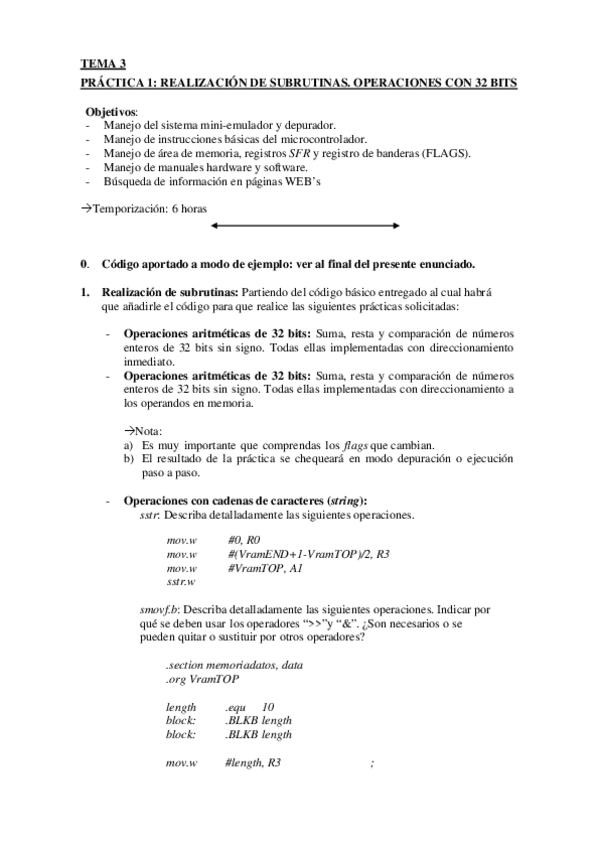 TEMA 3
PRÁCTICA 1: REALIZACIÓN DE SUBRUTINAS. OPERACIONES CON 32 BITS

Objetivos:
- Manejo del sistema mini-emulador y depurador.
- Manejo de instrucciones básicas del microcontrolador.
- Manejo de área de memoria, registros SFR y registro de banderas (FLAGS).
- Manejo de manuales hardware y software.
- Búsqueda de información en páginas WEB's

→Temporización: 6 horas

0. Código aportado a modo de ejemplo: ver al final del presente enunciado.

1. Realización de subrutinas: Partiendo del código básico entregado al cual habrá que añadirle el código para que realice las siguientes prácticas solicitadas:

- Operaciones aritméticas de 32 bits: Suma, resta y comparación de números enteros de 32 bits sin signo. Todas ellas implementadas con direccionamiento inmediato.
- Operaciones aritméticas de 32 bits: Suma, resta y comparación de números enteros de 32 bits sin signo. Todas ellas implementadas con direccionamiento a los operandos en memoria.

→Nota:
a) Es muy importante que comprendas los flags que cambian.
b) El resultado de la práctica se chequeará en modo depuración o ejecución paso a paso.

- Operaciones con cadenas de caracteres (string):
sstr: Describa detalladamente las siguientes operaciones.

mov.w #0, R0
mov.w #(VramEND+1-VramTOP)/2, R3
mov.w #VramTOP, A1
sstr.w

smovf.b: Describa detalladamente las siguientes operaciones. Indicar por qué se deben usar los operadores ">>"y "&". ¿Son necesarios o se pueden quitar o sustituir por otros operadores?

.section memoriadatos, data
.org VramTOP

length .equ 10
block: .BLKB length
block: .BLKB length

mov.w #length, R3 ;